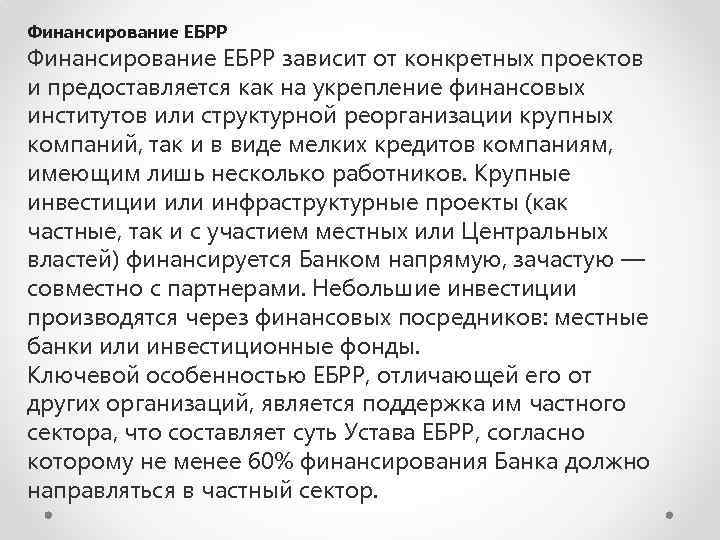 Финансирование ЕБРР

Финансирование ЕБРР зависит от конкретных проектов и предоставляется как на укрепление финансовых институтов или структурной реорганизации крупных компаний, так и в виде мелких кредитов компаниям, имеющим лишь несколько работников. Крупные инвестиции или инфраструктурные проекты (как частные, так и с участием местных или Центральных властей) финансируется Банком напрямую, зачастую — совместно с партнерами. Небольшие инвестиции производятся через финансовых посредников: местные банки или инвестиционные фонды.

Ключевой особенностью ЕБРР, отличающей его от других организаций, является поддержка им частного сектора, что составляет суть Устава ЕБРР, согласно которому не менее 60% финансирования Банка должно направляться в частный сектор.